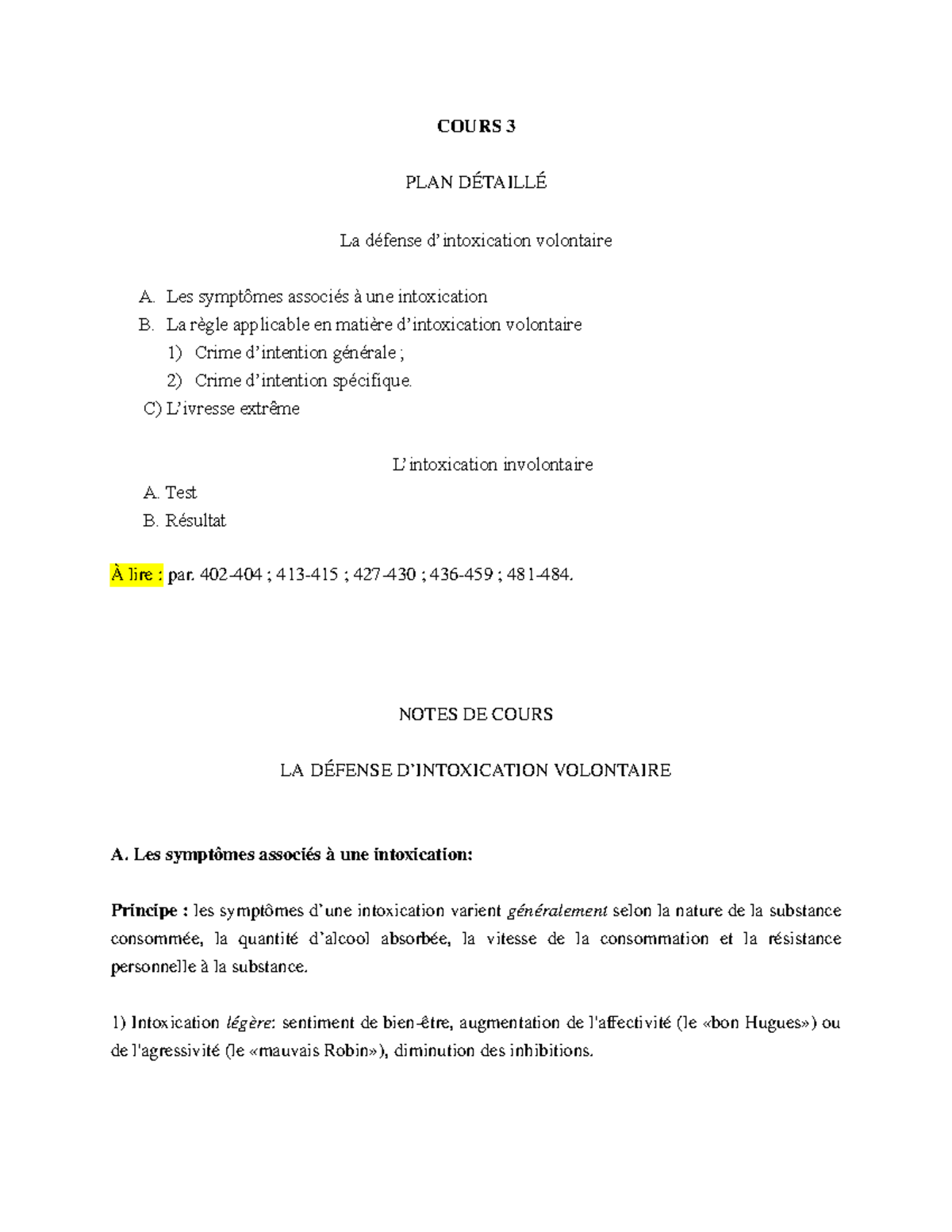 COURS 3

PLAN DÉTAILLÉ

La défense d'intoxication volontaire

A. Les symptômes associés à une intoxication
B. La règle applicable en matière d'intoxication volontaire
1) Crime d'intention générale ;
2) Crime d'intention spécifique.
C) L'ivresse extrême

L'intoxication involontaire

A. Test
B. Résultat

À lire : par. 402-404 ; 413-415 ; 427-430 ; 436-459 ; 481-484.

NOTES DE COURS

LA DÉFENSE D'INTOXICATION VOLONTAIRE

A. Les symptômes associés à une intoxication:

Principe : les symptômes d'une intoxication varient généralement selon la nature de la substance consommée, la quantité d'alcool absorbée, la vitesse de la consommation et la résistance personnelle à la substance.

1) Intoxication légère: sentiment de bien-être, augmentation de l'affectivité (le «bon Hugues») ou de l'agressivité (le «mauvais Robin»), diminution des inhibitions.